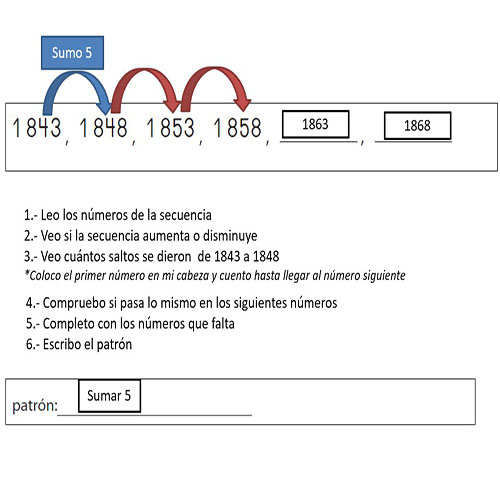 Sumo 5

1843, 1848, 1853, 1858, 1863, 1868

1.- Leo los números de la secuencia
2.- Veo si la secuencia aumenta o disminuye
3.- Veo cuántos saltos se dieron de 1843 a 1848
*Coloco el primer número en mi cabeza y cuento hasta llegar al número siguiente
4.- Compruebo si pasa lo mismo en los siguientes números
5.- Completo con los números que falta
6.- Escribo el patrón

patrón: Sumar 5